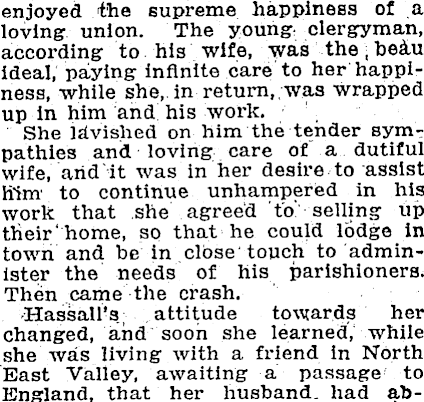 enjoyed the supreme happiness of a loving union. The young clergyman, according to his wife, was the beau ideal, paying infinite care to her happiness, while she, in return, was wrapped up in him and his work.

She lavished on him the tender sympathies and loving care of a dutiful wife, and it was in her desire to assist him to continue unhampered in his work that she agreed to selling up their home, so that he could lodge in town and be in close touch to administer the needs of his parishioners. Then came the crash.

Hassall's attitude towards her changed, and soon she learned, while she was living with a friend in North East Valley, awaiting a passage to England, that her husband had ab-